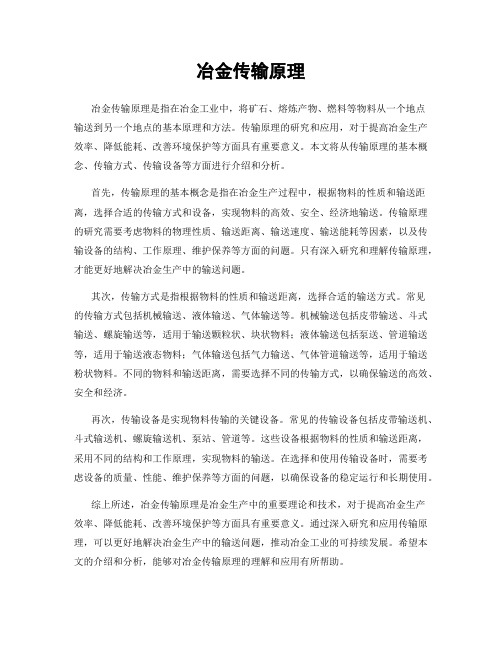 冶金传输原理

冶金传输原理是指在冶金工业中，将矿石、熔炼产物、燃料等物料从一个地点输送到另一个地点的基本原理和方法。传输原理的研究和应用，对于提高冶金生产效率、降低能耗、改善环境保护等方面具有重要意义。本文将从传输原理的基本概念、传输方式、传输设备等方面进行介绍和分析。

首先，传输原理的基本概念是指在冶金生产过程中，根据物料的性质和输送距离，选择合适的传输方式和设备，实现物料的高效、安全、经济地输送。传输原理的研究需要考虑物料的物理性质、输送距离、输送速度、输送能耗等因素，以及传输设备的结构、工作原理、维护保养等方面的问题。只有深入研究和理解传输原理，才能更好地解决冶金生产中的输送问题。

其次，传输方式是指根据物料的性质和输送距离，选择合适的输送方式。常见的传输方式包括机械输送、液体输送、气体输送等。机械输送包括皮带输送、斗式输送、螺旋输送等，适用于输送颗粒状、块状物料；液体输送包括泵送、管道输送等，适用于输送液态物料；气体输送包括气力输送、气体管道输送等，适用于输送粉状物料。不同的物料和输送距离，需要选择不同的传输方式，以确保输送的高效、安全和经济。

再次，传输设备是实现物料传输的关键设备。常见的传输设备包括皮带输送机、斗式输送机、螺旋输送机、泵站、管道等。这些设备根据物料的性质和输送距离，采用不同的结构和工作原理，实现物料的输送。在选择和使用传输设备时，需要考虑设备的质量、性能、维护保养等方面的问题，以确保设备的稳定运行和长期使用。

综上所述，冶金传输原理是冶金生产中的重要理论和技术，对于提高冶金生产效率、降低能耗、改善环境保护等方面具有重要意义。通过深入研究和应用传输原理，可以更好地解决冶金生产中的输送问题，推动冶金工业的可持续发展。希望本文的介绍和分析，能够对冶金传输原理的理解和应用有所帮助。